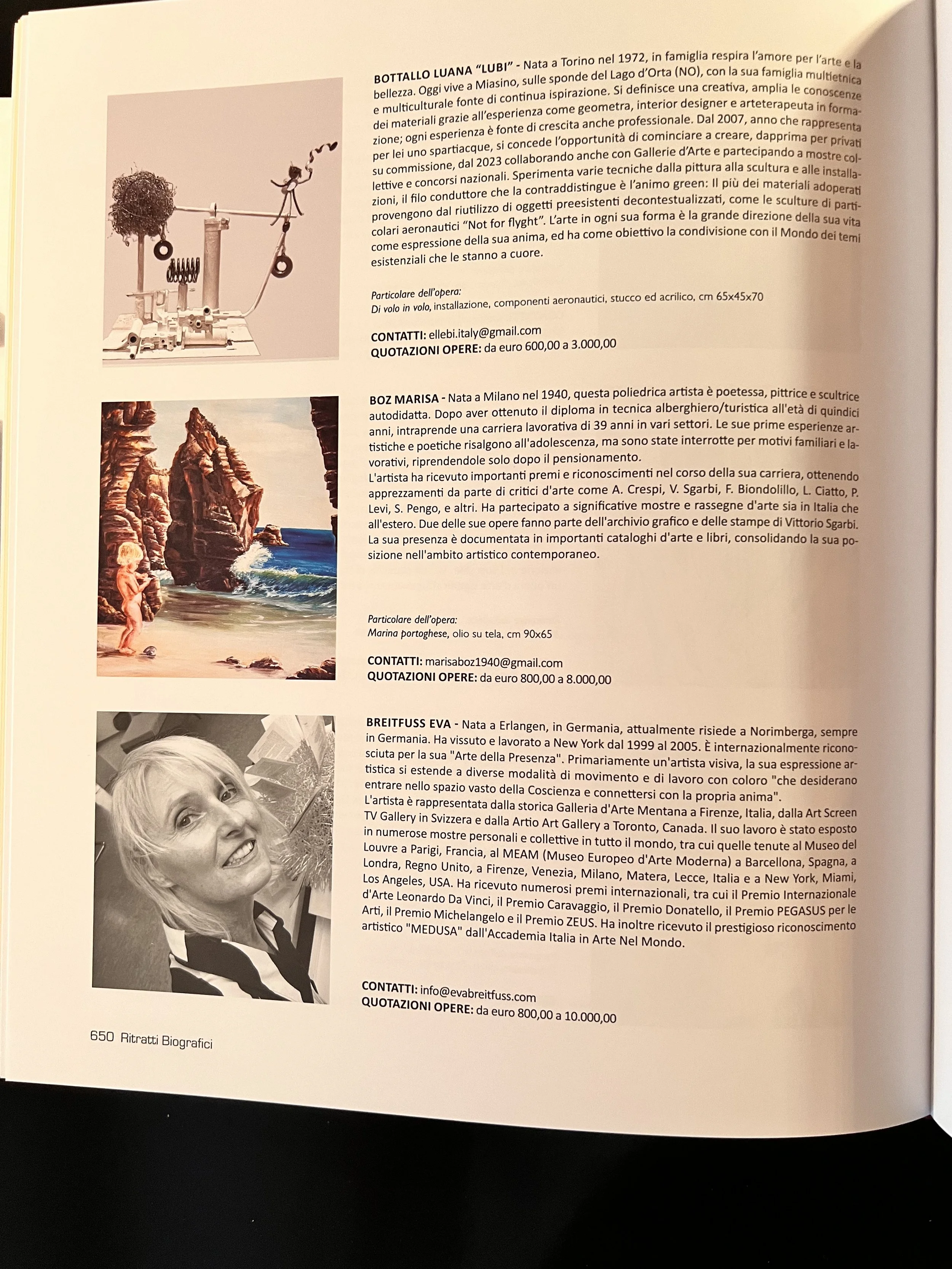 BOTTALLO LUANA "LUBI" - Nata a Torino nel 1972, in famiglia respira l'amore per l'arte e la bellezza. Oggi vive a Miasino, sulle sponde del Lago d'Orta (NO), con la sua famiglia multietnica e multiculturale fonte di continua ispirazione. Si definisce una creativa, amplia le conoscenze dei materiali grazie all'esperienza come geometra, interior designer e arteterapeuta in formazione; ogni esperienza è fonte di crescita anche professionale. Dal 2007, anno che rappresenta per lei uno spartiacque, si concede l'opportunità di cominciare a creare, dapprima per privati su commissione, dal 2023 collaborando anche con Gallerie d'Arte e partecipando a mostre collettive e concorsi nazionali. Sperimenta varie tecniche dalla pittura alla scultura e alle installazioni, il filo conduttore che la contraddistingue è l'animo green: Il più dei materiali adoperati provengono dal riutilizzo di oggetti preesistenti decontestualizzati, come le sculture di particolari aeronautici "Not for flyght". L'arte in ogni sua forma è la grande direzione della sua vita come espressione della sua anima, ed ha come obiettivo la condivisione con il Mondo dei temi esistenziali che le stanno a cuore.

Particolare dell'opera:
Di volo in volo, installazione, componenti aeronautici, stucco ed acrilico, cm 65x45x70

CONTATTI: ellebi.italy@gmail.com
QUOTAZIONI OPERE: da euro 600,00 a 3.000,00

BOZ MARISA - Nata a Milano nel 1940, questa poliedrica artista è poetessa, pittrice e scultrice autodidatta. Dopo aver ottenuto il diploma in tecnica alberghiero/turistica all'età di quindici anni, intraprende una carriera lavorativa di 39 anni in vari settori. Le sue prime esperienze artistiche e poetiche risalgono all'adolescenza, ma sono state interrotte per motivi familiari e lavorativi, riprendendole solo dopo il pensionamento.
L'artista ha ricevuto importanti premi e riconoscimenti nel corso della sua carriera, ottenendo apprezzamenti da parte di critici d'arte come A. Crespi, V. Sgarbi, F. Biondolillo, L. Ciatto, P. Levi, S. Pengo, e altri. Ha partecipato a significative mostre e rassegne d'arte sia in Italia che all'estero. Due delle sue opere fanno parte dell'archivio grafico e delle stampe di Vittorio Sgarbi. La sua presenza è documentata in importanti cataloghi d'arte e libri, consolidando la sua posizione nell'ambito artistico contemporaneo.

Particolare dell'opera:
Marina portoghese, olio su tela, cm 90x65

CONTATTI: marisaboz1940@gmail.com
QUOTAZIONI OPERE: da euro 800,00 a 8.000,00

BREITFUSS EVA - Nata a Erlangen, in Germania, attualmente risiede a Norimberga, sempre in Germania. Ha vissuto e lavorato a New York dal 1999 al 2005. È internazionalmente riconosciuta per la sua "Arte della Presenza". Primariamente un'artista visiva, la sua espressione artistica si estende a diverse modalità di movimento e di lavoro con coloro "che desiderano entrare nello spazio vasto della Coscienza e connettersi con la propria anima".
L'artista è rappresentata dalla storica Galleria d'Arte Mentana a Firenze, Italia, dalla Art Screen TV Gallery in Svizzera e dalla Artio Art Gallery a Toronto, Canada. Il suo lavoro è stato esposto in numerose mostre personali e collettive in tutto il mondo, tra cui quelle tenute al Museo del Louvre a Parigi, Francia, al MEAM (Museo Europeo d'Arte Moderna) a Barcellona, Spagna, a Londra, Regno Unito, a Firenze, Venezia, Milano, Matera, Lecce, Italia e a New York, Miami, Los Angeles, USA. Ha ricevuto numerosi premi internazionali, tra cui il Premio Internazionale d'Arte Leonardo Da Vinci, il Premio Caravaggio, il Premio Donatello, il Premio PEGASUS per le Arti, il Premio Michelangelo e il Premio ZEUS. Ha inoltre ricevuto il prestigioso riconoscimento artistico "MEDUSA" dall'Accademia Italia in Arte Nel Mondo.

CONTATTI: info@evabreitfuss.com
QUOTAZIONI OPERE: da euro 800,00 a 10.000,00

650 Ritratti Biografici